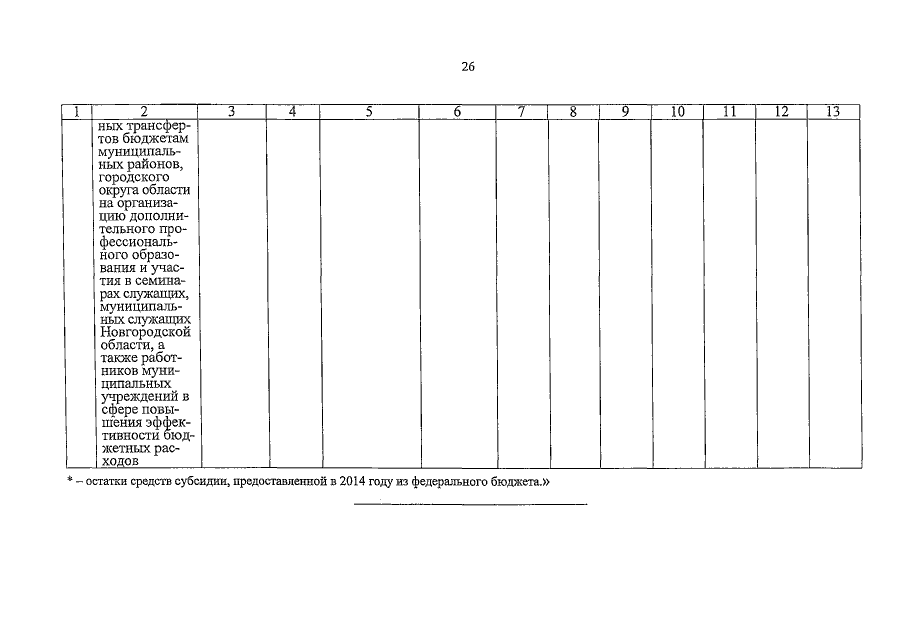 26

| 1 | 2 | 3 | 4 | 5 | 6 | 7 | 8 | 9 | 10 | 11 | 12 | 13 |
|---|---|---|---|---|---|---|---|---|---|---|---|---|
| | ных трансфертов бюджетам муниципальных районов, городского округа области на организацию дополнительного профессионального образования и участия в семинарах служащих, муниципальных служащих Новгородской области, а также работников муниципальных учреждений в сфере повышения эффективности бюджетных расходов | | | | | | | | | | | |

* – остатки средств субсидии, предоставленной в 2014 году из федерального бюджета.»